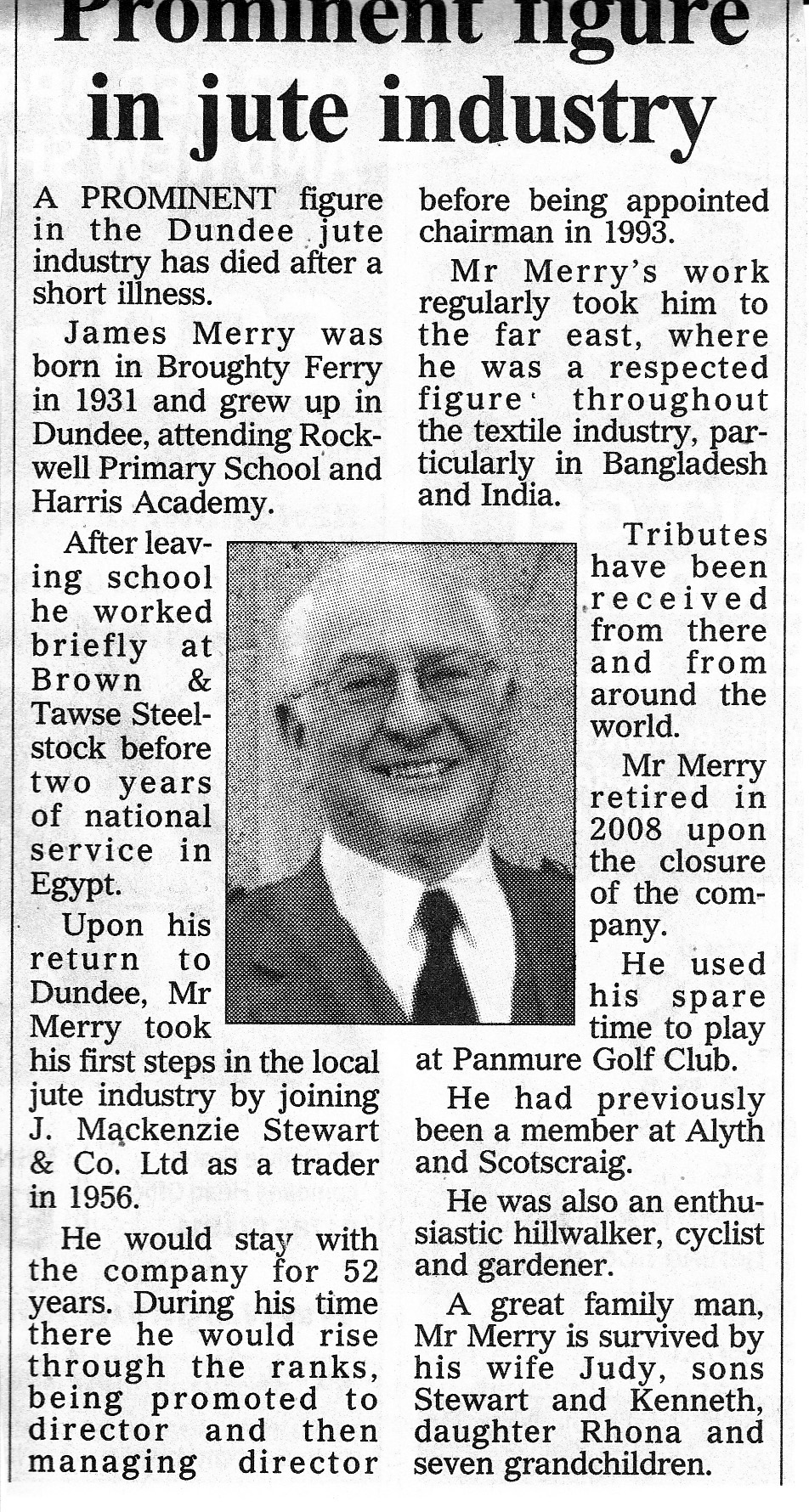 Prominent figure in jute industry

A PROMINENT figure in the Dundee jute industry has died after a short illness.

James Merry was born in Broughty Ferry in 1931 and grew up in Dundee, attending Rockwell Primary School and Harris Academy.

After leaving school he worked briefly at Brown & Tawse Steelstock before two years of national service in Egypt.

Upon his return to Dundee, Mr Merry took his first steps in the local jute industry by joining J. Mackenzie Stewart & Co. Ltd as a trader in 1956.

He would stay with the company for 52 years. During his time there he would rise through the ranks, being promoted to director and then managing director before being appointed chairman in 1993.

Mr Merry's work regularly took him to the far east, where he was a respected figure throughout the textile industry, particularly in Bangladesh and India.

Tributes have been received from there and from around the world.

Mr Merry retired in 2008 upon the closure of the company.

He used his spare time to play at Panmure Golf Club.

He had previously been a member at Alyth and Scotscraig.

He was also an enthusiastic hillwalker, cyclist and gardener.

A great family man, Mr Merry is survived by his wife Judy, sons Stewart and Kenneth, daughter Rhona and seven grandchildren.